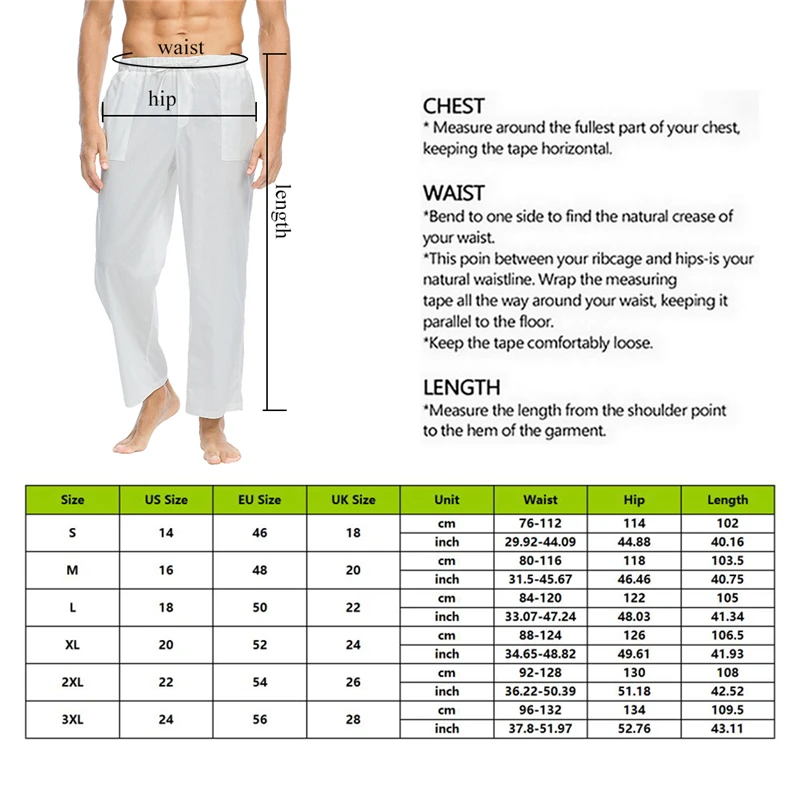 waist
hip
length

CHEST
* Measure around the fullest part of your chest, keeping the tape horizontal.

WAIST
*Bend to one side to find the natural crease of your waist.
*This poin between your ribcage and hips-is your natural waistline. Wrap the measuring tape all the way around your waist, keeping it parallel to the floor.
*Keep the tape comfortably loose.

LENGTH
*Measure the length from the shoulder point to the hem of the garment.

| Size | US Size | EU Size | UK Size | Unit | Waist | Hip | Length |
|---|---|---|---|---|---|---|---|
| S | 14 | 46 | 18 | cm | 76-112 | 114 | 102 |
| | | | | inch | 29.92-44.09 | 44.88 | 40.16 |
| M | 16 | 48 | 20 | cm | 80-116 | 118 | 103.5 |
| | | | | inch | 31.5-45.67 | 46.46 | 40.75 |
| L | 18 | 50 | 22 | cm | 84-120 | 122 | 105 |
| | | | | inch | 33.07-47.24 | 48.03 | 41.34 |
| XL | 20 | 52 | 24 | cm | 88-124 | 126 | 106.5 |
| | | | | inch | 34.65-48.82 | 49.61 | 41.93 |
| 2XL | 22 | 54 | 26 | cm | 92-128 | 130 | 108 |
| | | | | inch | 36.22-50.39 | 51.18 | 42.52 |
| 3XL | 24 | 56 | 28 | cm | 96-132 | 134 | 109.5 |
| | | | | inch | 37.8-51.97 | 52.76 | 43.11 |